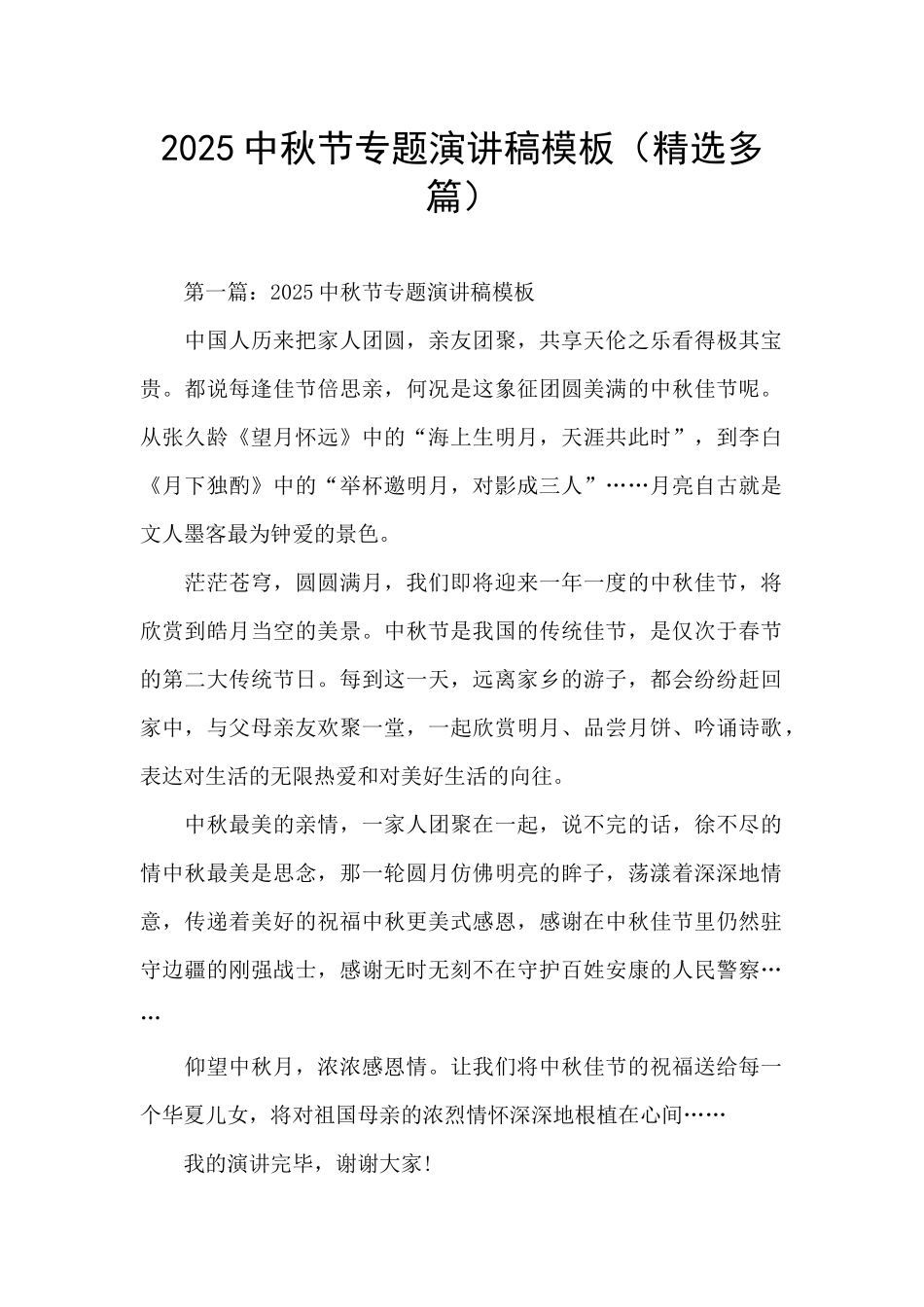 2025中秋节专题演讲稿模板（精选多篇）

第一篇：2025中秋节专题演讲稿模板

中国人历来把家人团圆，亲友团聚，共享天伦之乐看得极其宝贵。都说每逢佳节倍思亲，何况是这象征团圆美满的中秋佳节呢。从张久龄《望月怀远》中的“海上生明月，天涯共此时”，到李白《月下独酌》中的“举杯邀明月，对影成三人”……月亮自古就是文人墨客最为钟爱的景色。

茫茫苍穹，圆圆满月，我们即将迎来一年一度的中秋佳节，将欣赏到皓月当空的美景。中秋节是我国的传统佳节，是仅次于春节的第二大传统节日。每到这一天，远离家乡的游子，都会纷纷赶回家中，与父母亲友欢聚一堂，一起欣赏明月、品尝月饼、吟诵诗歌，表达对生活的无限热爱和对美好生活的向往。

中秋最美的亲情，一家人团聚在一起，说不完的话，徐不尽的情中秋最美是思念，那一轮圆月仿佛明亮的眸子，荡漾着深深地情意，传递着美好的祝福中秋更美式感恩，感谢在中秋佳节里仍然驻守边疆的刚强战士，感谢无时无刻不在守护百姓安康的人民警察……

仰望中秋月，浓浓感恩情。让我们将中秋佳节的祝福送给每一个华夏儿女，将对祖国母亲的浓烈情怀深深地根植在心间……

我的演讲完毕，谢谢大家！